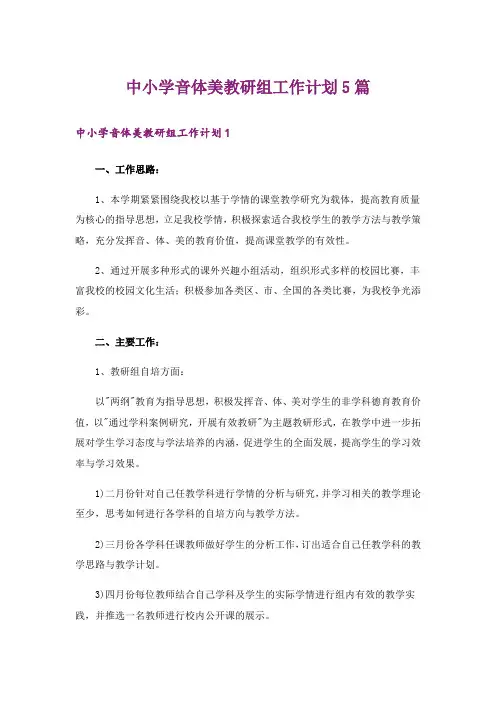 中小学音体美教研组工作计划5篇

中小学音体美教研组工作计划1

一、工作思路：

1、本学期紧紧围绕我校以基于学情的课堂教学研究为载体，提高教育质量为核心的指导思想，立足我校学情，积极探索适合我校学生的教学方法与教学策略，充分发挥音、体、美的教育价值，提高课堂教学的有效性。

2、通过开展多种形式的课外兴趣小组活动，组织形式多样的校园比赛，丰富我校的校园文化生活；积极参加各类区、市、全国的各类比赛，为我校争光添彩。

二、主要工作：

1、教研组自培方面：

以"两纲"教育为指导思想，积极发挥音、体、美对学生的非学科德育教育价值，以"通过学科案例研究，开展有效教研"为主题教研形式，在教学中进一步拓展对学生学习态度与学法培养的内涵，促进学生的全面发展，提高学生的学习效率与学习效果。

1)二月份针对自己任教学科进行学情的分析与研究，并学习相关的教学理论至少，思考如何进行各学科的自培方向与教学方法。

2)三月份各学科任课教师做好学生的分析工作，订出适合自己任教学科的教学思路与教学计划。

3)四月份每位教师结合自己学科及学生的实际学情进行组内有效的教学实践，并推选一名教师进行校内公开课的展示。